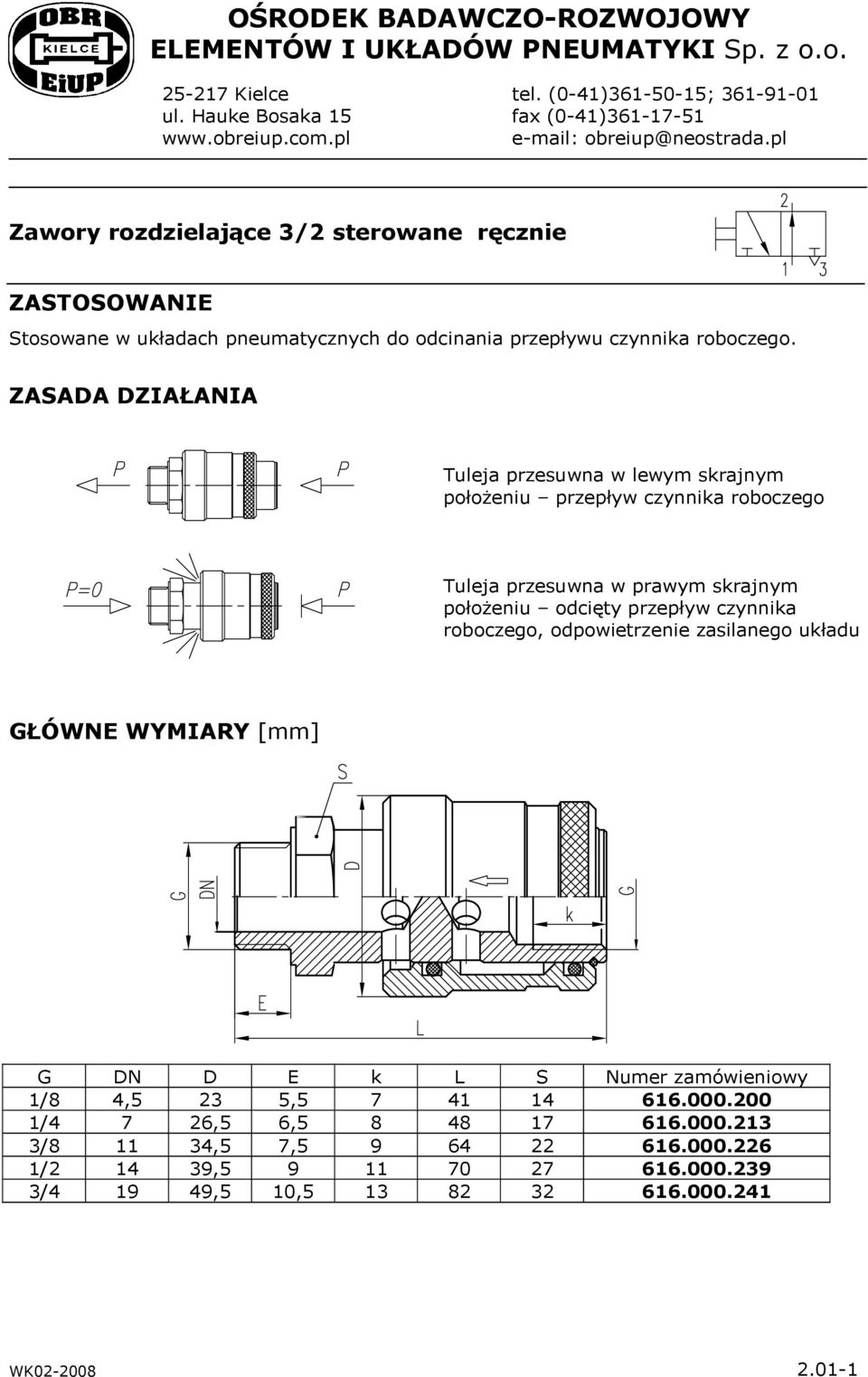 OBR
KIELCE
EiUP

OŚRODEK BADAWCZO-ROZWOJOWY
ELEMENTÓW I UKŁADÓW PNEUMATYKI Sp. z o.o.

25-217 Kielce
ul. Hauke Bosaka 15
www.obreiup.com.pl

tel. (0-41)361-50-15; 361-91-01
fax (0-41)361-17-51
e-mail: obreiup@neostrada.pl

Zawory rozdzielające 3/2 sterowane ręcznie

2
1 3

ZASTOSOWANIE

Stosowane w układach pneumatycznych do odcinania przepływu czynnika roboczego.

ZASADA DZIAŁANIA

P P

Tuleja przesuwna w lewym skrajnym położeniu – przepływ czynnika roboczego

P=0 P

Tuleja przesuwna w prawym skrajnym położeniu – odcięty przepływ czynnika roboczego, odpowietrzenie zasilanego układu

GŁÓWNE WYMIARY [mm]

S
G DN D k G
E
L

| G | DN | D | E | k | L | S | Numer zamówieniowy |
|---|---|---|---|---|---|---|---|
| 1/8 | 4,5 | 23 | 5,5 | 7 | 41 | 14 | 616.000.200 |
| 1/4 | 7 | 26,5 | 6,5 | 8 | 48 | 17 | 616.000.213 |
| 3/8 | 11 | 34,5 | 7,5 | 9 | 64 | 22 | 616.000.226 |
| 1/2 | 14 | 39,5 | 9 | 11 | 70 | 27 | 616.000.239 |
| 3/4 | 19 | 49,5 | 10,5 | 13 | 82 | 32 | 616.000.241 |

WK02-2008

2.01-1